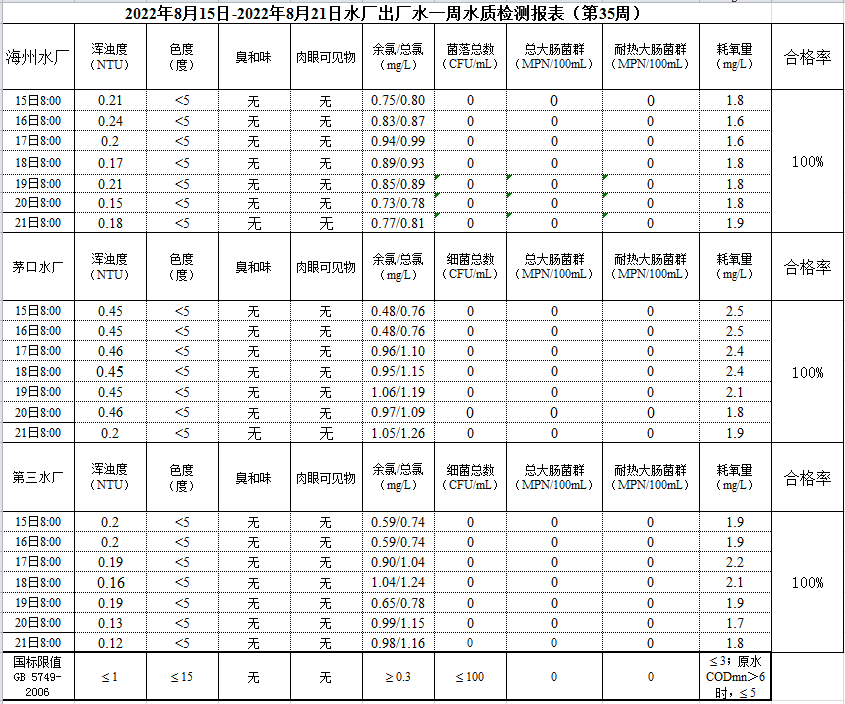 2022年8月15日-2022年8月21日水厂出厂水一周水质检测报表（第35周）

| 海州水厂 | 浑浊度（NTU） | 色度（度） | 臭和味 | 肉眼可见物 | 余氯/总氯（mg/L） | 菌落总数（CFU/mL） | 总大肠菌群（MPN/100mL） | 耐热大肠菌群（MPN/100mL） | 耗氧量（mg/L） | 合格率 |
|---|---|---|---|---|---|---|---|---|---|---|
| 15日8:00 | 0.21 | <5 | 无 | 无 | 0.75/0.80 | 0 | 0 | 0 | 1.8 | 100% |
| 16日8:00 | 0.24 | <5 | 无 | 无 | 0.83/0.87 | 0 | 0 | 0 | 1.6 | |
| 17日8:00 | 0.2 | <5 | 无 | 无 | 0.94/0.99 | 0 | 0 | 0 | 1.6 | |
| 18日8:00 | 0.17 | <5 | 无 | 无 | 0.89/0.93 | 0 | 0 | 0 | 1.8 | |
| 19日8:00 | 0.21 | <5 | 无 | 无 | 0.85/0.89 | 0 | 0 | 0 | 1.8 | |
| 20日8:00 | 0.15 | <5 | 无 | 无 | 0.73/0.78 | 0 | 0 | 0 | 1.8 | |
| 21日8:00 | 0.18 | <5 | 无 | 无 | 0.77/0.81 | 0 | 0 | 0 | 1.9 | |
| 茅口水厂 | 浑浊度（NTU） | 色度（度） | 臭和味 | 肉眼可见物 | 余氯/总氯（mg/L） | 细菌总数（CFU/mL） | 总大肠菌群（MPN/100mL） | 耐热大肠菌群（MPN/100mL） | 耗氧量（mg/L） | 合格率 |
| 15日8:00 | 0.45 | <5 | 无 | 无 | 0.48/0.76 | 0 | 0 | 0 | 2.5 | 100% |
| 16日8:00 | 0.45 | <5 | 无 | 无 | 0.48/0.76 | 0 | 0 | 0 | 2.5 | |
| 17日8:00 | 0.46 | <5 | 无 | 无 | 0.96/1.10 | 0 | 0 | 0 | 2.4 | |
| 18日8:00 | 0.45 | <5 | 无 | 无 | 0.95/1.15 | 0 | 0 | 0 | 2.4 | |
| 19日8:00 | 0.45 | <5 | 无 | 无 | 1.06/1.19 | 0 | 0 | 0 | 2.1 | |
| 20日8:00 | 0.46 | <5 | 无 | 无 | 0.97/1.09 | 0 | 0 | 0 | 1.8 | |
| 21日8:00 | 0.2 | <5 | 无 | 无 | 1.05/1.26 | 0 | 0 | 0 | 1.9 | |
| 第三水厂 | 浑浊度（NTU） | 色度（度） | 臭和味 | 肉眼可见物 | 余氯/总氯（mg/L） | 细菌总数（CFU/mL） | 总大肠菌群（MPN/100mL） | 耐热大肠菌群（MPN/100mL） | 耗氧量（mg/L） | 合格率 |
| 15日8:00 | 0.2 | <5 | 无 | 无 | 0.59/0.74 | 0 | 0 | 0 | 1.9 | 100% |
| 16日8:00 | 0.2 | <5 | 无 | 无 | 0.59/0.74 | 0 | 0 | 0 | 1.9 | |
| 17日8:00 | 0.19 | <5 | 无 | 无 | 0.90/1.04 | 0 | 0 | 0 | 2.2 | |
| 18日8:00 | 0.16 | <5 | 无 | 无 | 1.04/1.24 | 0 | 0 | 0 | 2.1 | |
| 19日8:00 | 0.19 | <5 | 无 | 无 | 0.65/0.78 | 0 | 0 | 0 | 1.9 | |
| 20日8:00 | 0.13 | <5 | 无 | 无 | 0.99/1.15 | 0 | 0 | 0 | 1.7 | |
| 21日8:00 | 0.12 | <5 | 无 | 无 | 0.98/1.16 | 0 | 0 | 0 | 1.8 | |
| 国标限值 GB 5749-2006 | ≤1 | ≤15 | 无 | 无 | ≥0.3 | ≤100 | 0 | 0 | ≤3；原水CODmn>6时，≤5 | |